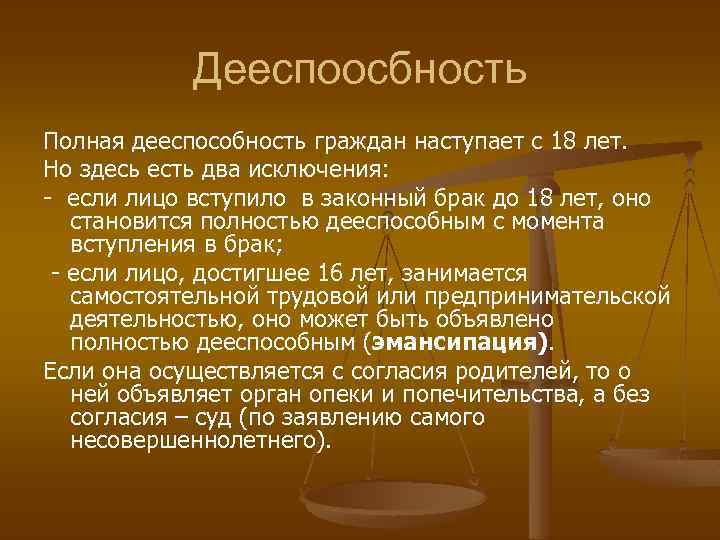 Дееспоосбность

Полная дееспособность граждан наступает с 18 лет.

Но здесь есть два исключения:

- если лицо вступило в законный брак до 18 лет, оно становится полностью дееспособным с момента вступления в брак;

- если лицо, достигшее 16 лет, занимается самостоятельной трудовой или предпринимательской деятельностью, оно может быть объявлено полностью дееспособным (эмансипация).

Если она осуществляется с согласия родителей, то о ней объявляет орган опеки и попечительства, а без согласия – суд (по заявлению самого несовершеннолетнего).